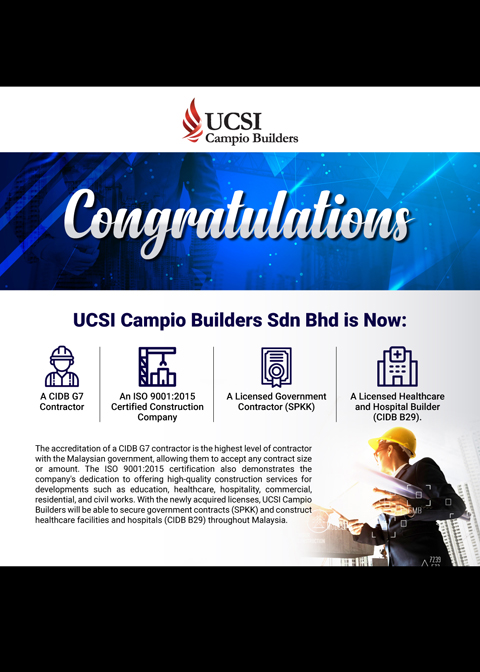 UCSI
Campio Builders

Congratulations

UCSI Campio Builders Sdn Bhd is Now:

A CIDB G7 Contractor

An ISO 9001:2015 Certified Construction Company

A Licensed Government Contractor (SPKK)

A Licensed Healthcare and Hospital Builder (CIDB B29).

The accreditation of a CIDB G7 contractor is the highest level of contractor with the Malaysian government, allowing them to accept any contract size or amount. The ISO 9001:2015 certification also demonstrates the company's dedication to offering high-quality construction services for developments such as education, healthcare, hospitality, commercial, residential, and civil works. With the newly acquired licenses, UCSI Campio Builders will be able to secure government contracts (SPKK) and construct healthcare facilities and hospitals (CIDB B29) throughout Malaysia.